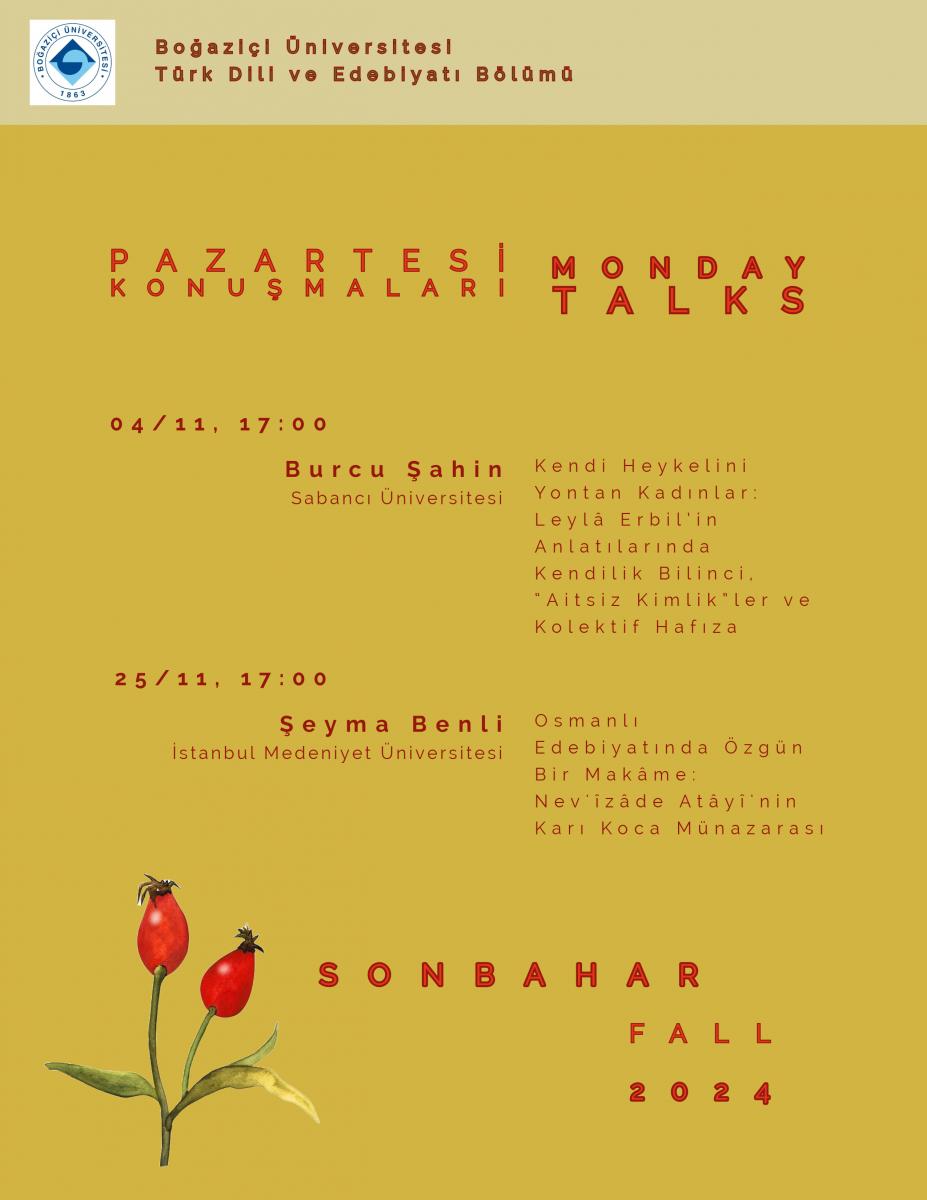 BOĞAZİÇİ ÜNİVERSİTESİ
1863

Boğaziçi Üniversitesi
Türk Dili ve Edebiyatı Bölümü

PAZARTESİ
KONUŞMALARI

MONDAY
TALKS

04/11, 17:00

Burcu Şahin
Sabancı Üniversitesi

Kendi Heykelini Yontan Kadınlar: Leylâ Erbil'in Anlatılarında Kendilik Bilinci, "Aitsiz Kimlik"ler ve Kolektif Hafıza

25/11, 17:00

Şeyma Benli
İstanbul Medeniyet Üniversitesi

Osmanlı Edebiyatında Özgün Bir Makâme: Nev'îzâde Atâyî'nin Karı Koca Münazarası

SONBAHAR

FALL

2024